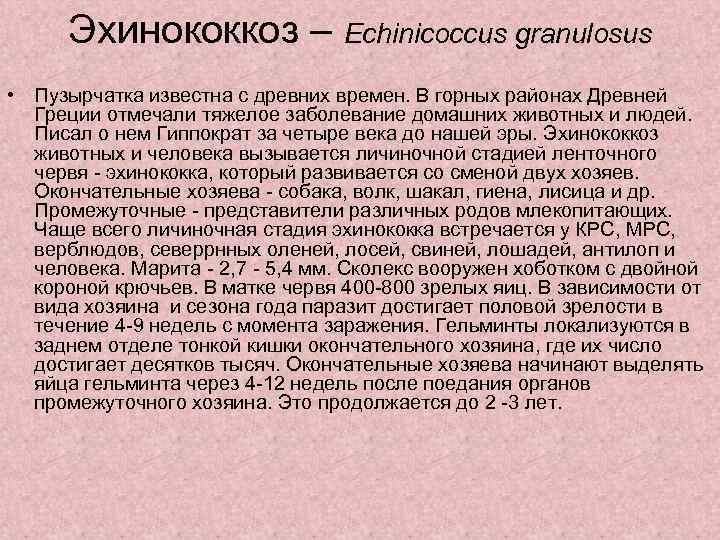 Эхинококкоз – Echinicoccus granulosus

• Пузырчатка известна с древних времен. В горных районах Древней Греции отмечали тяжелое заболевание домашних животных и людей. Писал о нем Гиппократ за четыре века до нашей эры. Эхинококкоз животных и человека вызывается личиночной стадией ленточного червя - эхинококка, который развивается со сменой двух хозяев. Окончательные хозяева - собака, волк, шакал, гиена, лисица и др. Промежуточные - представители различных родов млекопитающих. Чаще всего личиночная стадия эхинококка встречается у КРС, МРС, верблюдов, северрнных оленей, лосей, свиней, лошадей, антилоп и человека. Марита - 2,7 - 5,4 мм. Сколекс вооружен хоботком с двойной короной крючьев. В матке червя 400-800 зрелых яиц. В зависимости от вида хозяина и сезона года паразит достигает половой зрелости в течение 4-9 недель с момента заражения. Гельминты локализуются в заднем отделе тонкой кишки окончательного хозяина, где их число достигает десятков тысяч. Окончательные хозяева начинают выделять яйца гельминта через 4-12 недель после поедания органов промежуточного хозяина. Это продолжается до 2 -3 лет.